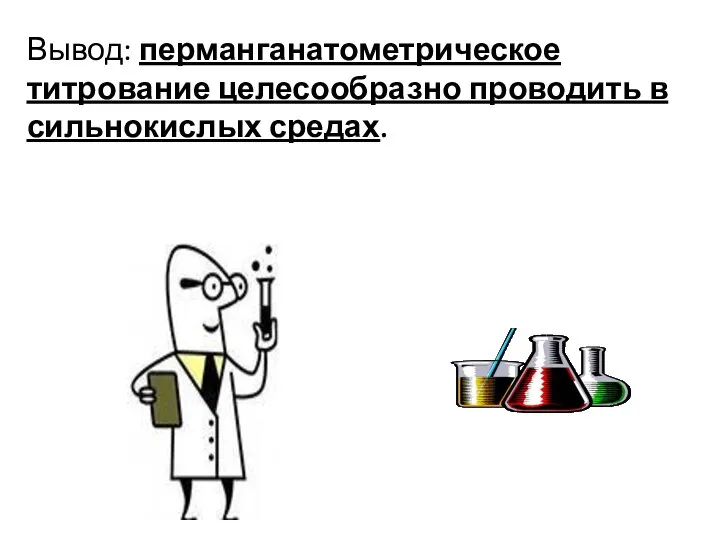 Вывод: перманганатометрическое титрование целесообразно проводить в сильнокислых средах.